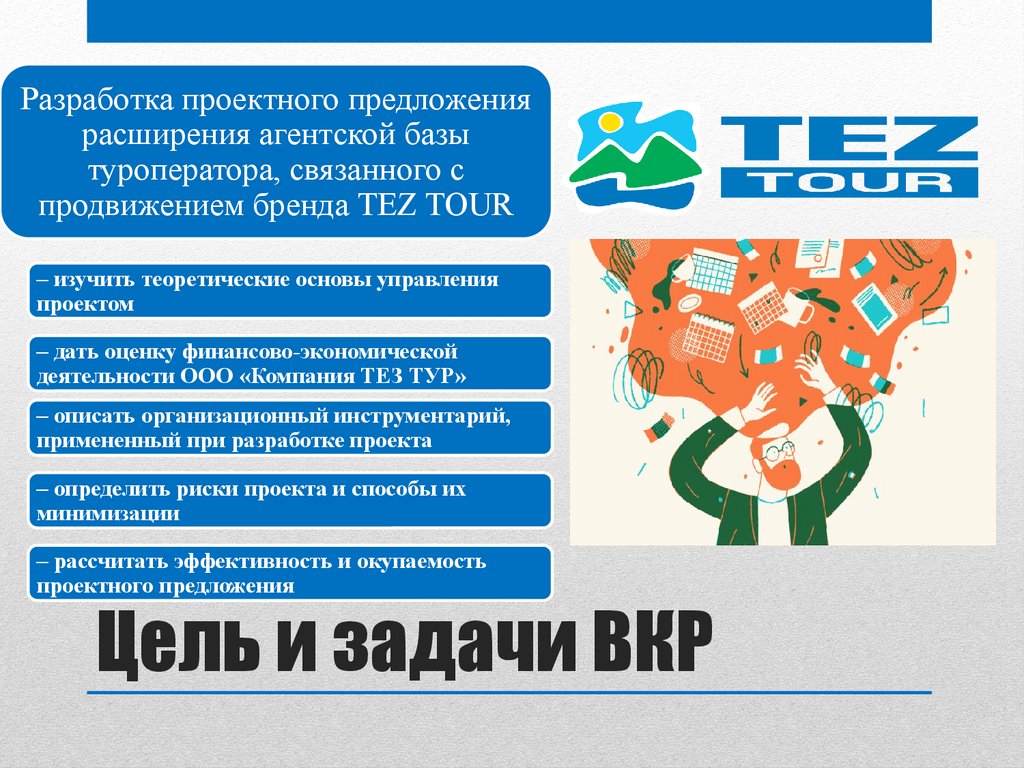 Разработка проектного предложения расширения агентской базы туроператора, связанного с продвижением бренда TEZ TOUR

TEZ TOUR

– изучить теоретические основы управления проектом

– дать оценку финансово-экономической деятельности ООО «Компания ТЕЗ ТУР»

– описать организационный инструментарий, примененный при разработке проекта

– определить риски проекта и способы их минимизации

– рассчитать эффективность и окупаемость проектного предложения

Цель и задачи ВКР